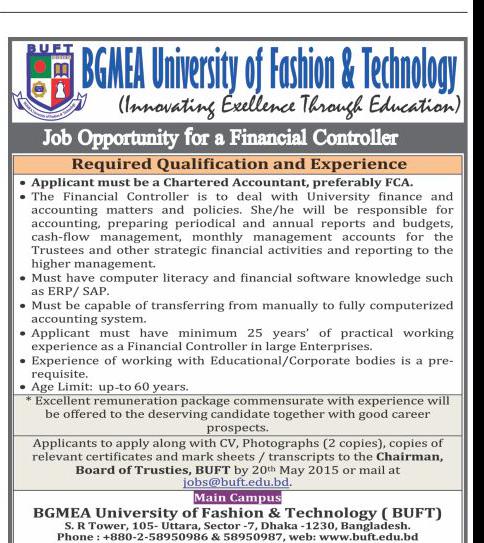 BUFT

BGMEA University of Fashion & Technology
(Innovating Exellence Through Education)

Job Opportunity for a Financial Controller

Required Qualification and Experience

• Applicant must be a Chartered Accountant, preferably FCA.
• The Financial Controller is to deal with University finance and accounting matters and policies. She/he will be responsible for accounting, preparing periodical and annual reports and budgets, cash-flow management, monthly management accounts for the Trustees and other strategic financial activities and reporting to the higher management.
• Must have computer literacy and financial software knowledge such as ERP/ SAP.
• Must be capable of transferring from manually to fully computerized accounting system.
• Applicant must have minimum 25 years' of practical working experience as a Financial Controller in large Enterprises.
• Experience of working with Educational/Corporate bodies is a pre-requisite.
• Age Limit: up-to 60 years.

* Excellent remuneration package commensurate with experience will be offered to the deserving candidate together with good career prospects.

Applicants to apply along with CV, Photographs (2 copies), copies of relevant certificates and mark sheets / transcripts to the Chairman, Board of Trusties, BUFT by 20th May 2015 or mail at jobs@buft.edu.bd.

Main Campus

BGMEA University of Fashion & Technology ( BUFT)
S. R Tower, 105- Uttara, Sector -7, Dhaka -1230, Bangladesh.
Phone : +880-2-58950986 & 58950987, web: www.buft.edu.bd